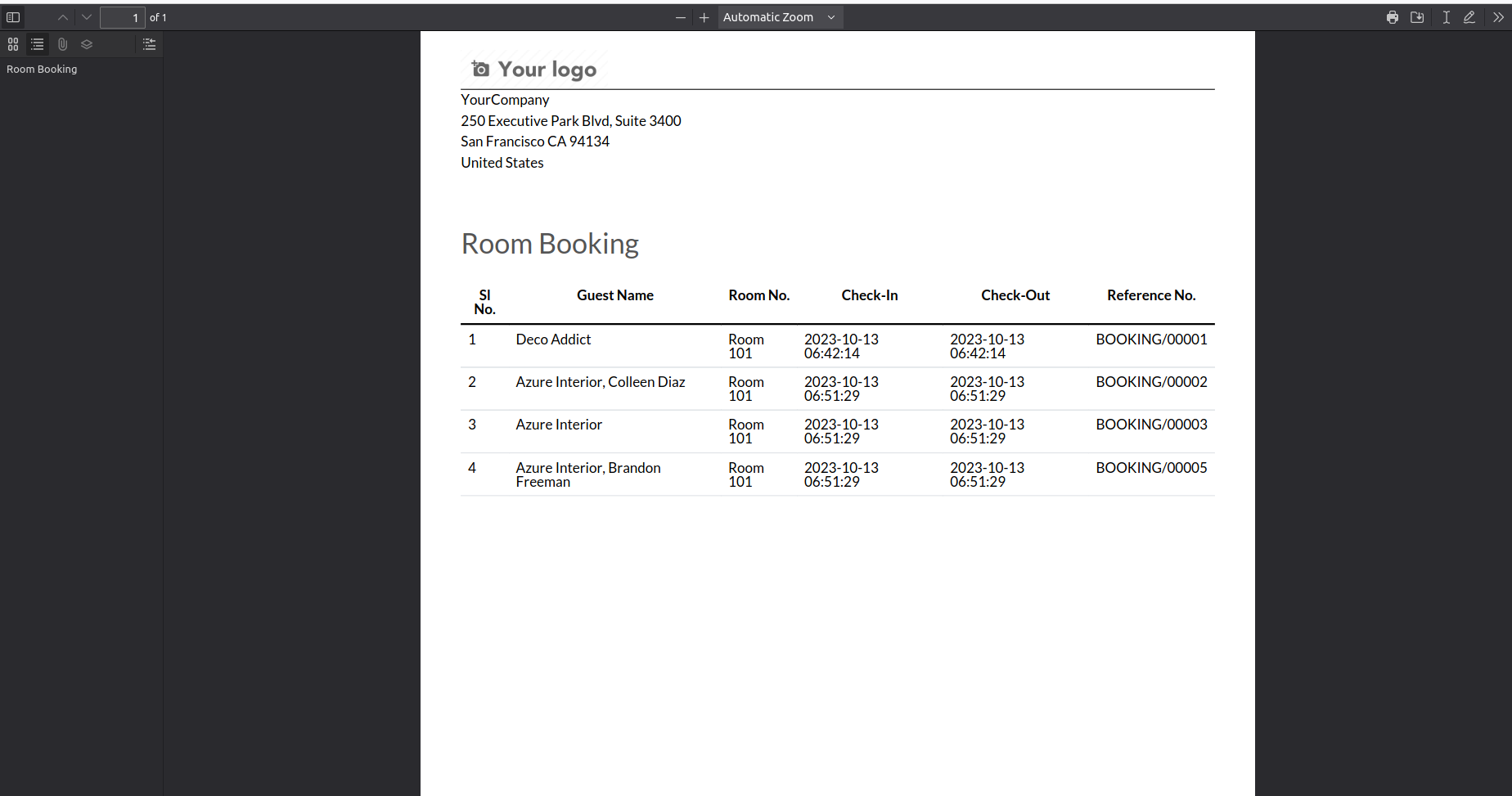 1 of 1

Automatic Zoom

Room Booking

Your logo

YourCompany
250 Executive Park Blvd, Suite 3400
San Francisco CA 94134
United States

Room Booking

| Sl No. | Guest Name | Room No. | Check-In | Check-Out | Reference No. |
|---|---|---|---|---|---|
| 1 | Deco Addict | Room 101 | 2023-10-13 06:42:14 | 2023-10-13 06:42:14 | BOOKING/00001 |
| 2 | Azure Interior, Colleen Diaz | Room 101 | 2023-10-13 06:51:29 | 2023-10-13 06:51:29 | BOOKING/00002 |
| 3 | Azure Interior | Room 101 | 2023-10-13 06:51:29 | 2023-10-13 06:51:29 | BOOKING/00003 |
| 4 | Azure Interior, Brandon Freeman | Room 101 | 2023-10-13 06:51:29 | 2023-10-13 06:51:29 | BOOKING/00005 |